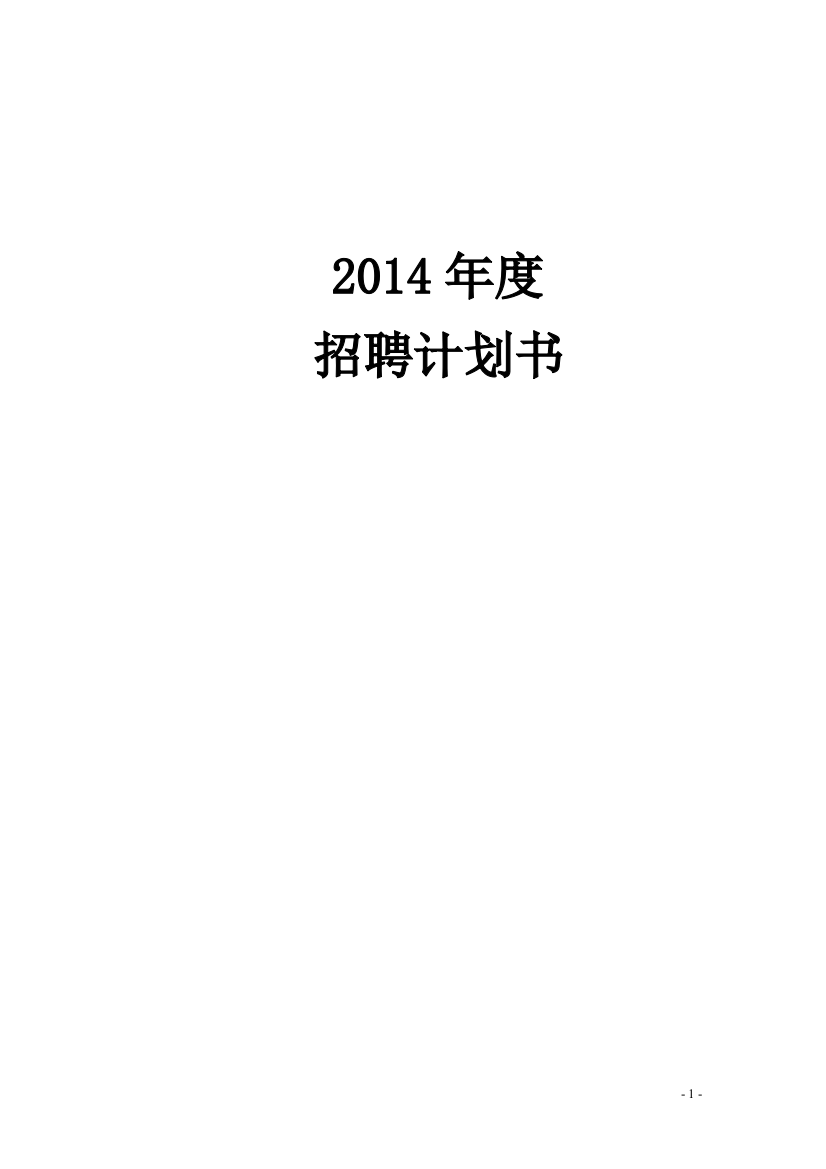 2014 年度
招聘计划书

- 1 -